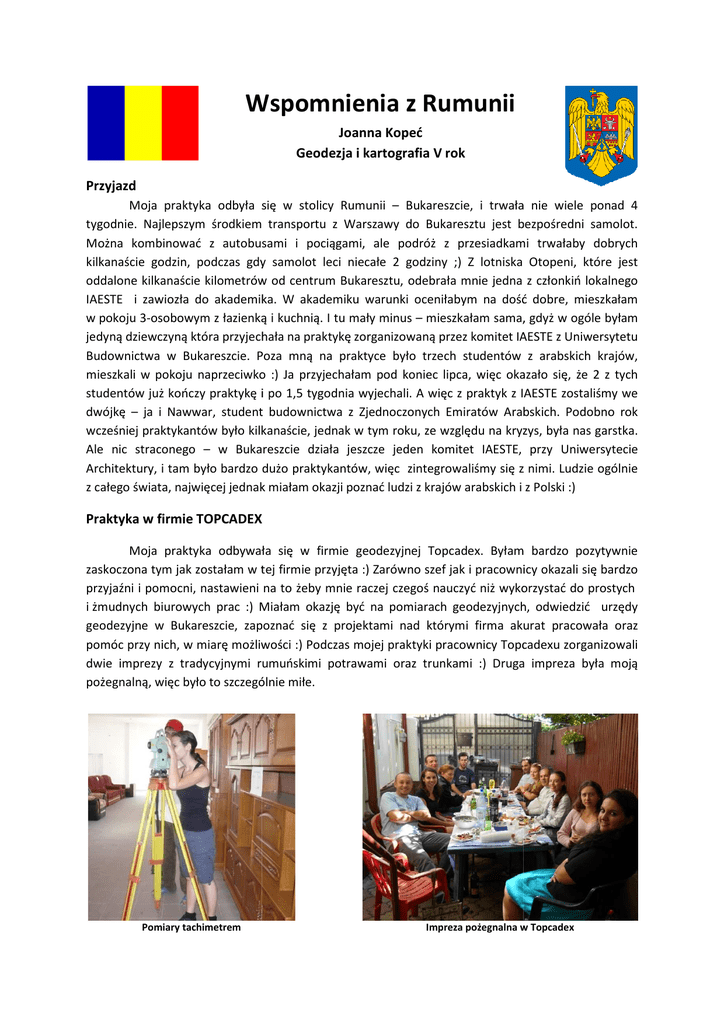 Wspomnienia z Rumunii

Joanna Kopeć
Geodezja i kartografia V rok

Przyjazd

Moja praktyka odbyła się w stolicy Rumunii – Bukareszcie, i trwała nie wiele ponad 4 tygodnie. Najlepszym środkiem transportu z Warszawy do Bukaresztu jest bezpośredni samolot. Można kombinować z autobusami i pociągami, ale podróż z przesiadkami trwałaby dobrych kilkanaście godzin, podczas gdy samolot leci niecałe 2 godziny ;) Z lotniska Otopeni, które jest oddalone kilkanaście kilometrów od centrum Bukaresztu, odebrała mnie jedna z członkiń lokalnego IAESTE i zawiozła do akademika. W akademiku warunki oceniłabym na dość dobre, mieszkałam w pokoju 3-osobowym z łazienką i kuchnią. I tu mały minus – mieszkałam sama, gdyż w ogóle byłam jedyną dziewczyną która przyjechała na praktykę zorganizowaną przez komitet IAESTE z Uniwersytetu Budownictwa w Bukareszcie. Poza mną na praktyce było trzech studentów z arabskich krajów, mieszkali w pokoju naprzeciwko :) Ja przyjechałam pod koniec lipca, więc okazało się, że 2 z tych studentów już kończy praktykę i po 1,5 tygodnia wyjechali. A więc z praktyk z IAESTE zostaliśmy we dwójkę – ja i Nawwar, student budownictwa z Zjednoczonych Emiratów Arabskich. Podobno rok wcześniej praktykantów było kilkanaście, jednak w tym roku, ze względu na kryzys, była nas garstka. Ale nic straconego – w Bukareszcie działa jeszcze jeden komitet IAESTE, przy Uniwersytecie Architektury, i tam było bardzo dużo praktykantów, więc zintegrowaliśmy się z nimi. Ludzie ogólnie z całego świata, najwięcej jednak miałam okazji poznać ludzi z krajów arabskich i z Polski :)

Praktyka w firmie TOPCADEX

Moja praktyka odbywała się w firmie geodezyjnej Topcadex. Byłam bardzo pozytywnie zaskoczona tym jak zostałam w tej firmie przyjęta :) Zarówno szef jak i pracownicy okazali się bardzo przyjaźni i pomocni, nastawieni na to żeby mnie raczej czegoś nauczyć niż wykorzystać do prostych i żmudnych biurowych prac :) Miałam okazję być na pomiarach geodezyjnych, odwiedzić urzędy geodezyjne w Bukareszcie, zapoznać się z projektami nad którymi firma akurat pracowała oraz pomóc przy nich, w miarę możliwości :) Podczas mojej praktyki pracownicy Topcadexu zorganizowali dwie imprezy z tradycyjnymi rumuńskimi potrawami oraz trunkami :) Druga impreza była moją pożegnalną, więc było to szczególnie miłe.

Pomiary tachimetrem

Impreza pożegnalna w Topcadex